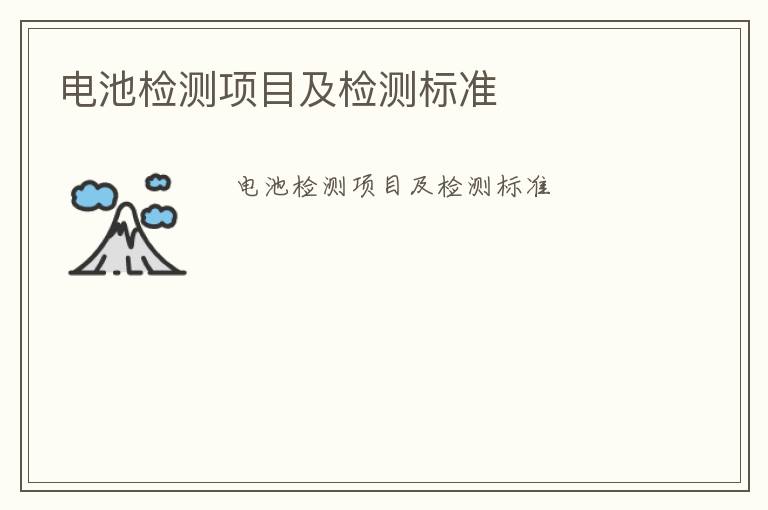 电池检测项目及检测标准

电池检测项目及检测标准